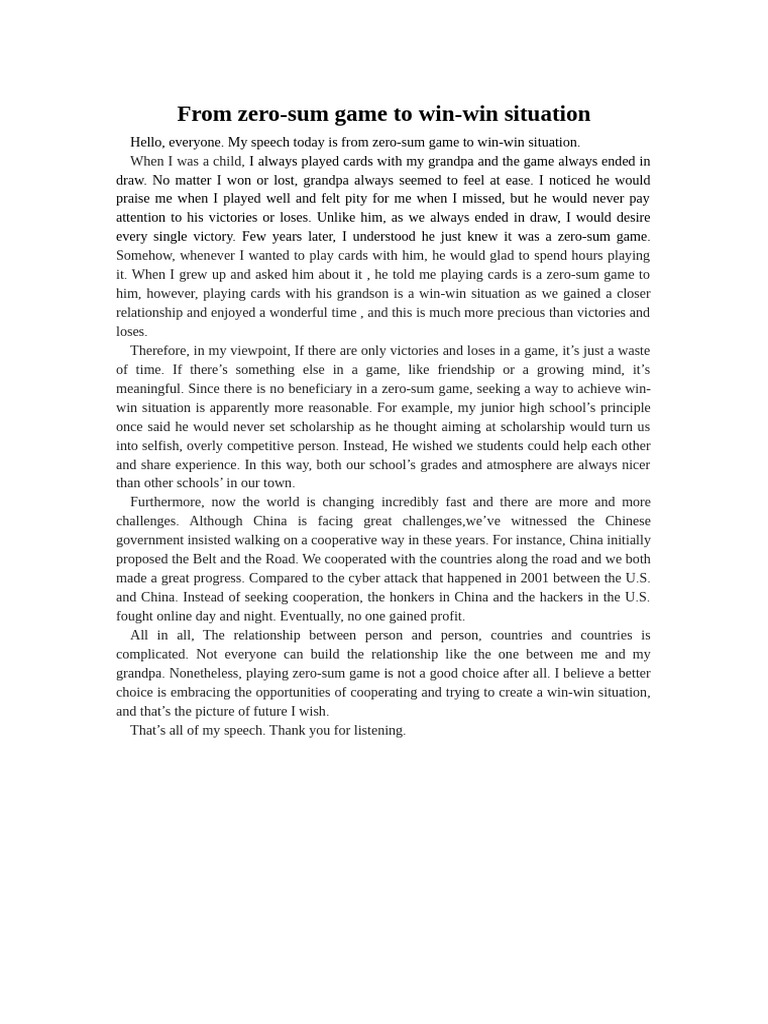 From zero-sum game to win-win situation

Hello, everyone. My speech today is from zero-sum game to win-win situation.

When I was a child, I always played cards with my grandpa and the game always ended in draw. No matter I won or lost, grandpa always seemed to feel at ease. I noticed he would praise me when I played well and felt pity for me when I missed, but he would never pay attention to his victories or loses. Unlike him, as we always ended in draw, I would desire every single victory. Few years later, I understood he just knew it was a zero-sum game. Somehow, whenever I wanted to play cards with him, he would glad to spend hours playing it. When I grew up and asked him about it , he told me playing cards is a zero-sum game to him, however, playing cards with his grandson is a win-win situation as we gained a closer relationship and enjoyed a wonderful time , and this is much more precious than victories and loses.

Therefore, in my viewpoint, If there are only victories and loses in a game, it’s just a waste of time. If there’s something else in a game, like friendship or a growing mind, it’s meaningful. Since there is no beneficiary in a zero-sum game, seeking a way to achieve win-win situation is apparently more reasonable. For example, my junior high school’s principle once said he would never set scholarship as he thought aiming at scholarship would turn us into selfish, overly competitive person. Instead, He wished we students could help each other and share experience. In this way, both our school’s grades and atmosphere are always nicer than other schools’ in our town.

Furthermore, now the world is changing incredibly fast and there are more and more challenges. Although China is facing great challenges,we’ve witnessed the Chinese government insisted walking on a cooperative way in these years. For instance, China initially proposed the Belt and the Road. We cooperated with the countries along the road and we both made a great progress. Compared to the cyber attack that happened in 2001 between the U.S. and China. Instead of seeking cooperation, the honkers in China and the hackers in the U.S. fought online day and night. Eventually, no one gained profit.

All in all, The relationship between person and person, countries and countries is complicated. Not everyone can build the relationship like the one between me and my grandpa. Nonetheless, playing zero-sum game is not a good choice after all. I believe a better choice is embracing the opportunities of cooperating and trying to create a win-win situation, and that’s the picture of future I wish.

That’s all of my speech. Thank you for listening.